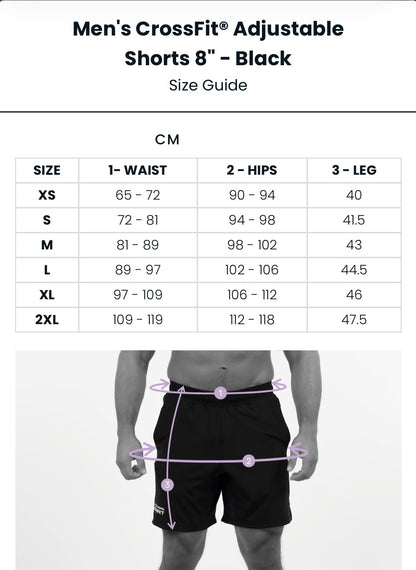 Men's CrossFit® Adjustable Shorts 8" - Black
Size Guide

CM

| SIZE | 1- WAIST | 2 - HIPS | 3 - LEG |
|---|---|---|---|
| XS | 65 - 72 | 90 - 94 | 40 |
| S | 72 - 81 | 94 - 98 | 41.5 |
| M | 81 - 89 | 98 - 102 | 43 |
| L | 89 - 97 | 102 - 106 | 44.5 |
| XL | 97 - 109 | 106 - 112 | 46 |
| 2XL | 109 - 119 | 112 - 118 | 47.5 |

1
2
3